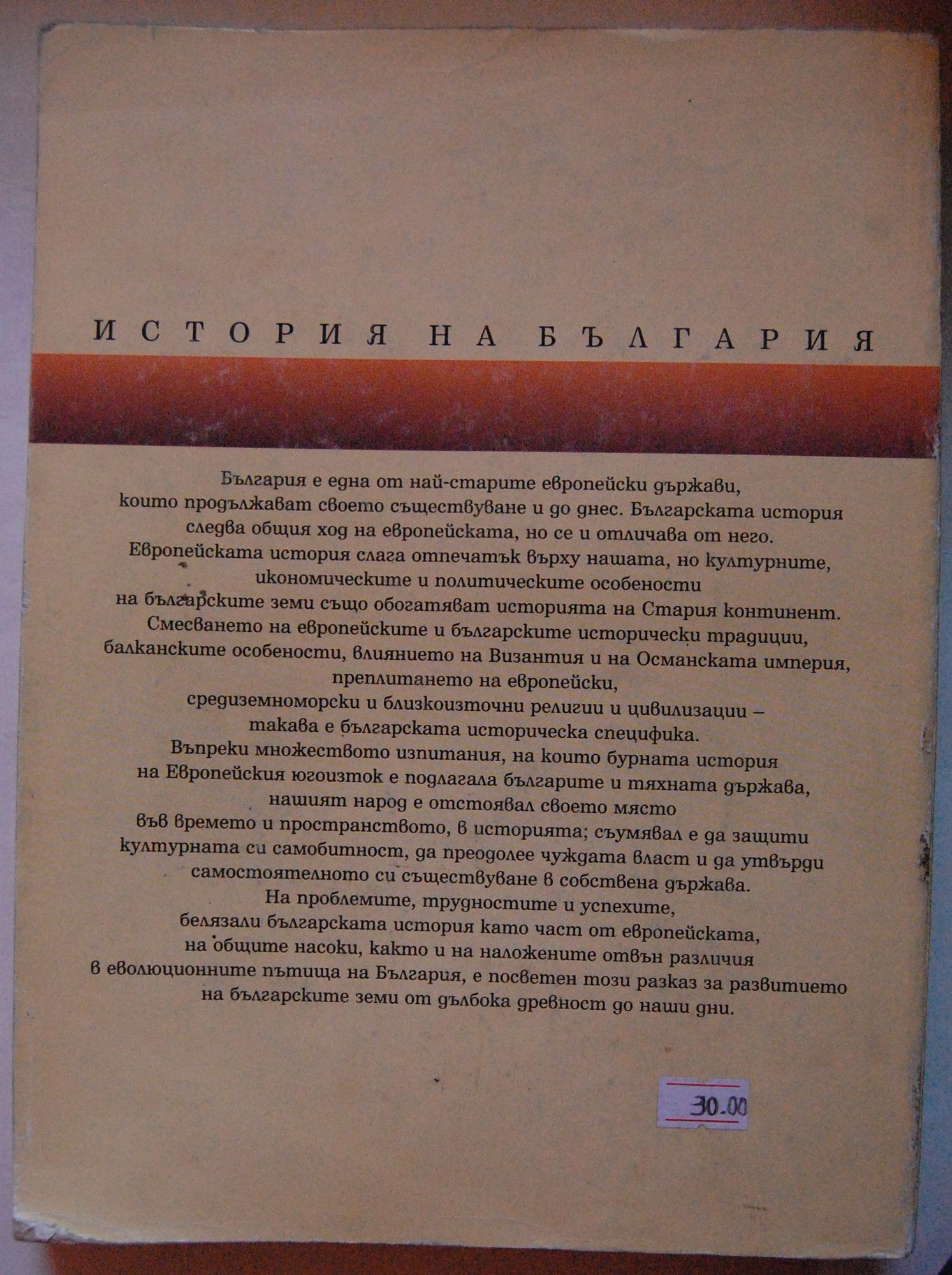 ИСТОРИЯ НА БЪЛГАРИЯ

България е една от най-старите европейски държави, които продължават своето съществуване и до днес. Българската история следва общия ход на европейската, но се и отличава от него. Европейската история слага отпечатък върху нашата, но културните, икономическите и политическите особености на българските земи също обогатяват историята на Стария континент. Смесването на европейските и българските исторически традиции, балканските особености, влиянието на Византия и на Османската империя, преплитането на европейски, средиземноморски и близкоизточни религии и цивилизации – такава е българската историческа специфика. Въпреки множеството изпитания, на които бурната история на Европейския югоизток е подлагала българите и тяхната държава, нашият народ е отстоявал своето място във времето и пространството, в историята; съумявал е да защити културната си самобитност, да преодолее чуждата власт и да утвърди самостоятелното си съществуване в собствена държава. На проблемите, трудностите и успехите, белязали българската история като част от европейската, на общите насоки, както и на наложените отвън различия в еволюционните пътища на България, е посветен този разказ за развитието на българските земи от дълбока древност до наши дни.

30.00